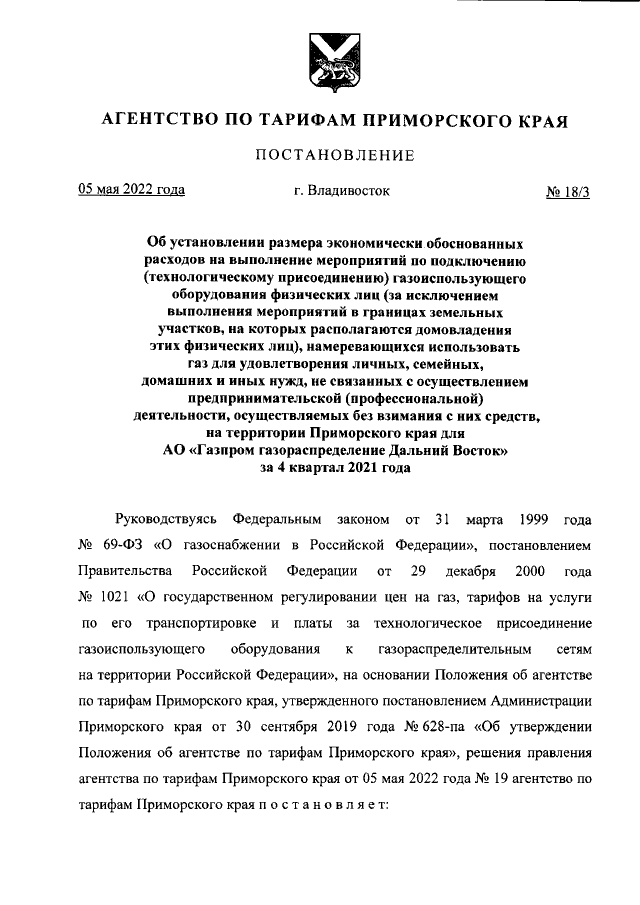 АГЕНТСТВО ПО ТАРИФАМ ПРИМОРСКОГО КРАЯ

ПОСТАНОВЛЕНИЕ

05 мая 2022 года г. Владивосток № 18/3

Об установлении размера экономически обоснованных расходов на выполнение мероприятий по подключению (технологическому присоединению) газоиспользующего оборудования физических лиц (за исключением выполнения мероприятий в границах земельных участков, на которых располагаются домовладения этих физических лиц), намеревающихся использовать газ для удовлетворения личных, семейных, домашних и иных нужд, не связанных с осуществлением предпринимательской (профессиональной) деятельности, осуществляемых без взимания с них средств, на территории Приморского края для АО «Газпром газораспределение Дальний Восток» за 4 квартал 2021 года

Руководствуясь Федеральным законом от 31 марта 1999 года № 69-ФЗ «О газоснабжении в Российской Федерации», постановлением Правительства Российской Федерации от 29 декабря 2000 года № 1021 «О государственном регулировании цен на газ, тарифов на услуги по его транспортировке и платы за технологическое присоединение газоиспользующего оборудования к газораспределительным сетям на территории Российской Федерации», на основании Положения об агентстве по тарифам Приморского края, утвержденного постановлением Администрации Приморского края от 30 сентября 2019 года № 628-па «Об утверждении Положения об агентстве по тарифам Приморского края», решения правления агентства по тарифам Приморского края от 05 мая 2022 года № 19 агентство по тарифам Приморского края п о с т а н о в л я е т: